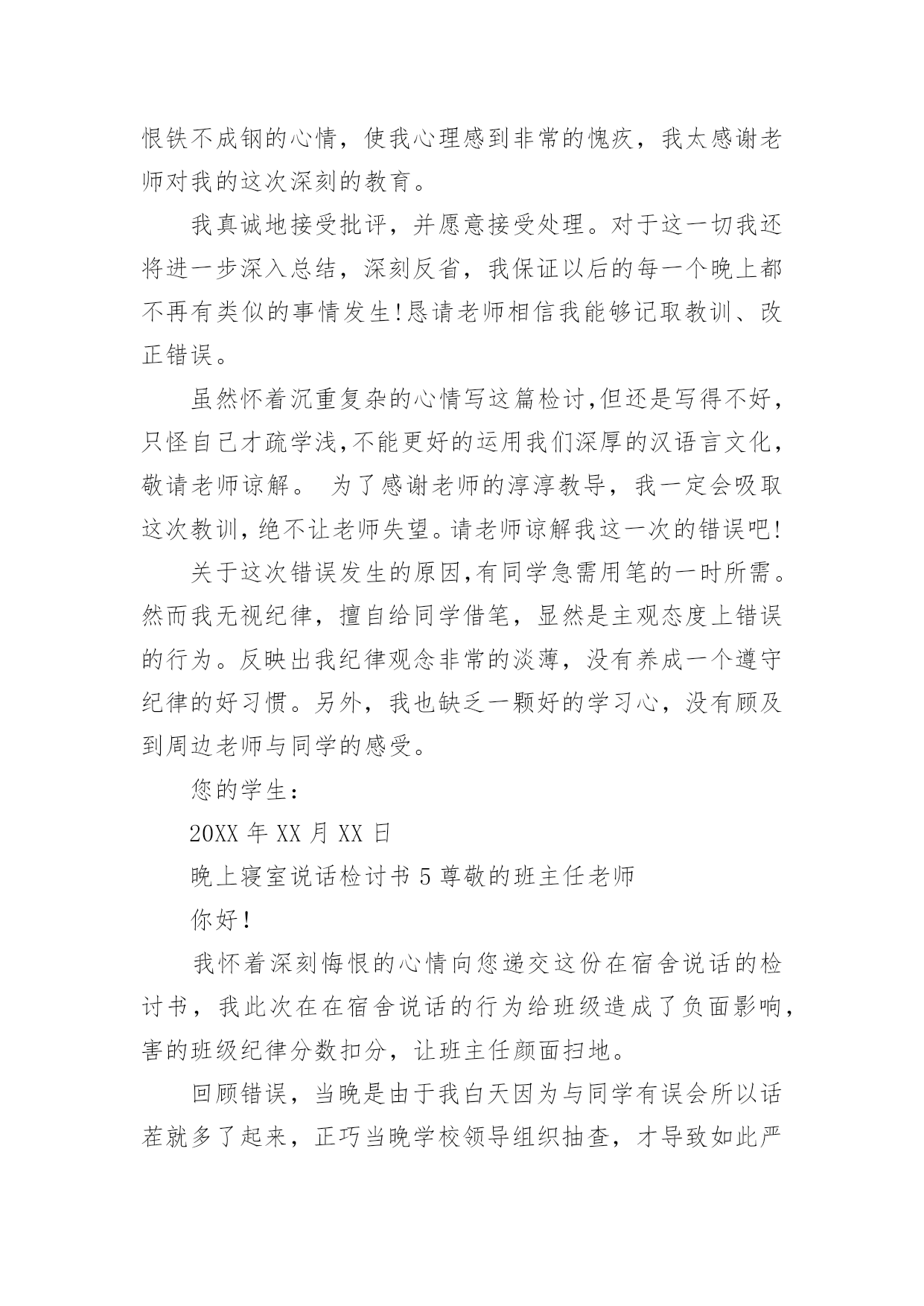 恨铁不成钢的心情，使我心理感到非常的愧疚，我太感谢老师对我的这次深刻的教育。

我真诚地接受批评，并愿意接受处理。对于这一切我还将进一步深入总结，深刻反省，我保证以后的每一个晚上都不再有类似的事情发生!恳请老师相信我能够记取教训、改正错误。

虽然怀着沉重复杂的心情写这篇检讨,但还是写得不好，只怪自己才疏学浅,不能更好的运用我们深厚的汉语言文化，敬请老师谅解。 为了感谢老师的淳淳教导，我一定会吸取这次教训,绝不让老师失望。请老师谅解我这一次的错误吧!

关于这次错误发生的原因,有同学急需用笔的一时所需。然而我无视纪律，擅自给同学借笔，显然是主观态度上错误的行为。反映出我纪律观念非常的淡薄，没有养成一个遵守纪律的好习惯。另外，我也缺乏一颗好的学习心，没有顾及到周边老师与同学的感受。

您的学生：

20XX 年 XX 月 XX 日

晚上寝室说话检讨书 5 尊敬的班主任老师

你好!

我怀着深刻悔恨的心情向您递交这份在宿舍说话的检讨书，我此次在在宿舍说话的行为给班级造成了负面影响，害的班级纪律分数扣分，让班主任颜面扫地。

回顾错误，当晚是由于我白天因为与同学有误会所以话茬就多了起来，正巧当晚学校领导组织抽查，才导致如此严